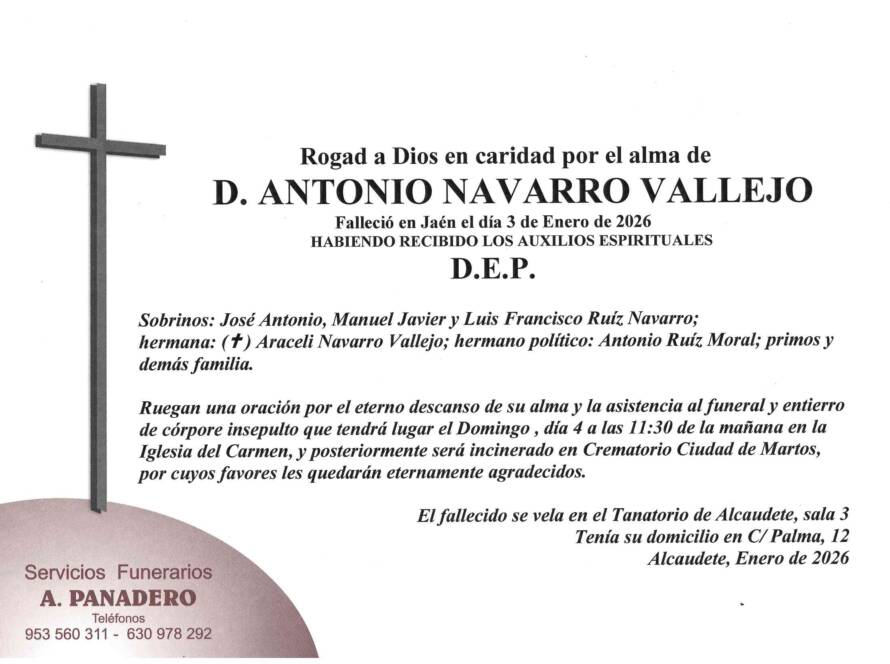 Rogad a Dios en caridad por el alma de

D. ANTONIO NAVARRO VALLEJO

Falleció en Jaén el día 3 de Enero de 2026
HABIENDO RECIBIDO LOS AUXILIOS ESPIRITUALES

D.E.P.

Sobrinos: José Antonio, Manuel Javier y Luis Francisco Ruíz Navarro; hermana: (✝) Araceli Navarro Vallejo; hermano político: Antonio Ruíz Moral; primos y demás familia.

Ruegan una oración por el eterno descanso de su alma y la asistencia al funeral y entierro de córpore insepulto que tendrá lugar el Domingo , día 4 a las 11:30 de la mañana en la Iglesia del Carmen, y posteriormente será incinerado en Crematorio Ciudad de Martos, por cuyos favores les quedarán eternamente agradecidos.

El fallecido se vela en el Tanatorio de Alcaudete, sala 3
Tenía su domicilio en C/ Palma, 12
Alcaudete, Enero de 2026

Servicios Funerarios
A. PANADERO
Teléfonos
953 560 311 - 630 978 292